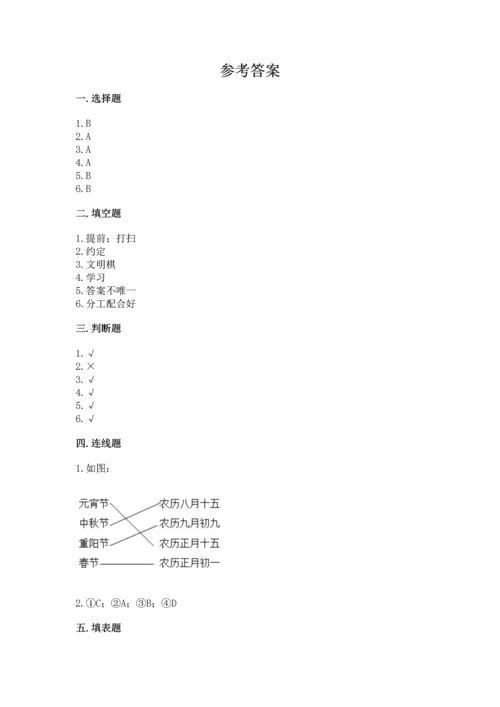 参考答案

一. 选择题

1. B
2. A
3. A
4. A
5. B
6. B

二. 填空题

1. 提前；打扫
2. 约定
3. 文明棋
4. 学习
5. 答案不唯一
6. 分工配合好

三. 判断题

1. √
2. ×
3. √
4. √
5. √
6. √

四. 连线题

1. 如图：

元宵节
中秋节
重阳节
春节

农历八月十五
农历九月初九
农历正月十五
农历正月初一

2. ①C；②A；③B；④D

五. 填表题